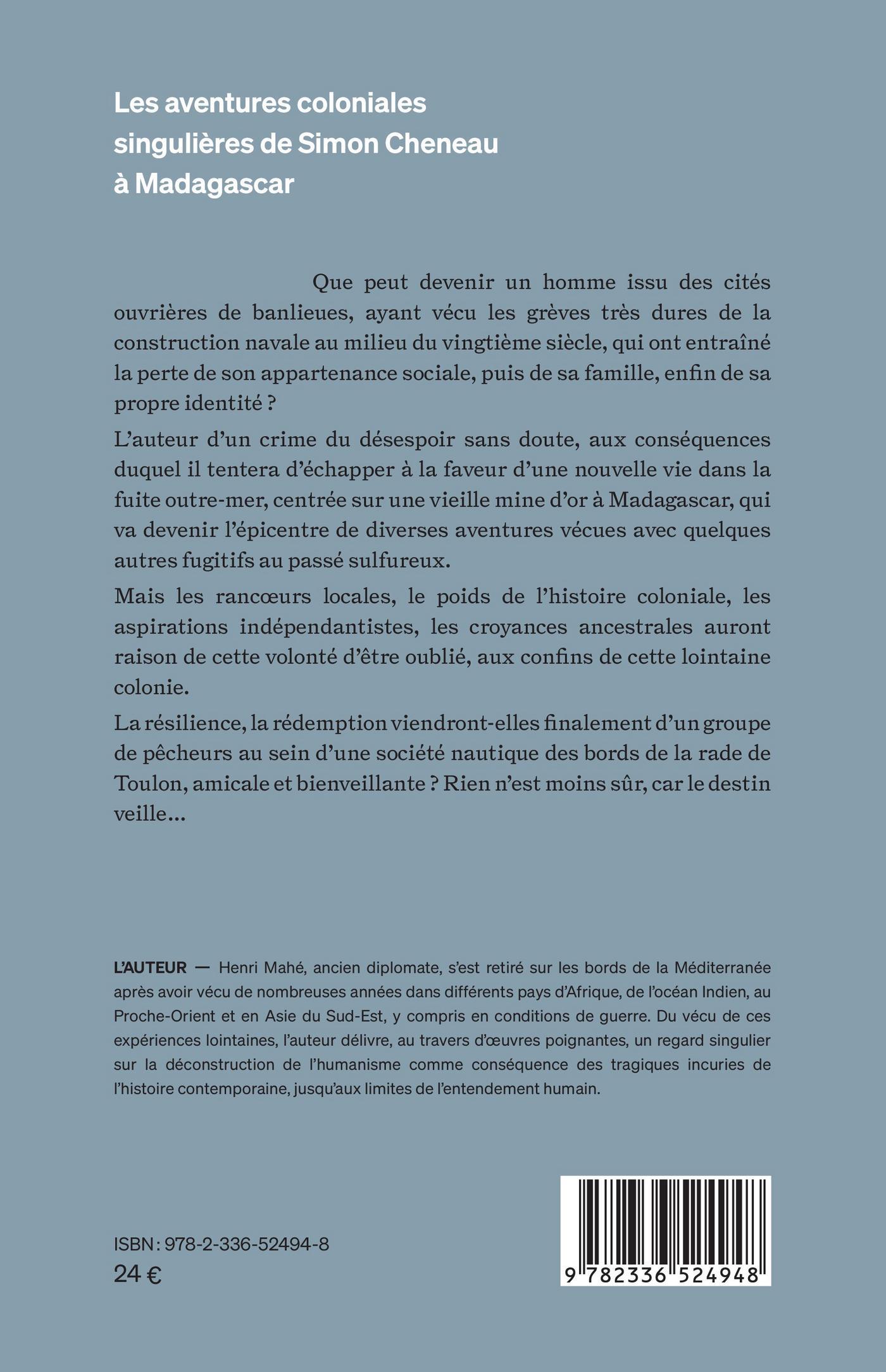 Les aventures coloniales singulières de Simon Cheneau à Madagascar

Que peut devenir un homme issu des cités ouvrières de banlieues, ayant vécu les grèves très dures de la construction navale au milieu du vingtième siècle, qui ont entraîné la perte de son appartenance sociale, puis de sa famille, enfin de sa propre identité ?

L'auteur d'un crime du désespoir sans doute, aux conséquences duquel il tentera d'échapper à la faveur d'une nouvelle vie dans la fuite outre-mer, centrée sur une vieille mine d'or à Madagascar, qui va devenir l'épicentre de diverses aventures vécues avec quelques autres fugitifs au passé sulfureux.

Mais les rancœurs locales, le poids de l'histoire coloniale, les aspirations indépendantistes, les croyances ancestrales auront raison de cette volonté d'être oublié, aux confins de cette lointaine colonie.

La résilience, la rédemption viendront-elles finalement d'un groupe de pêcheurs au sein d'une société nautique des bords de la rade de Toulon, amicale et bienveillante ? Rien n'est moins sûr, car le destin veille…

L'AUTEUR — Henri Mahé, ancien diplomate, s'est retiré sur les bords de la Méditerranée après avoir vécu de nombreuses années dans différents pays d'Afrique, de l'océan Indien, au Proche-Orient et en Asie du Sud-Est, y compris en conditions de guerre. Du vécu de ces expériences lointaines, l'auteur délivre, au travers d'œuvres poignantes, un regard singulier sur la déconstruction de l'humanisme comme conséquence des tragiques incuries de l'histoire contemporaine, jusqu'aux limites de l'entendement humain.

ISBN : 978-2-336-52494-8
24 €

9 782336 524948